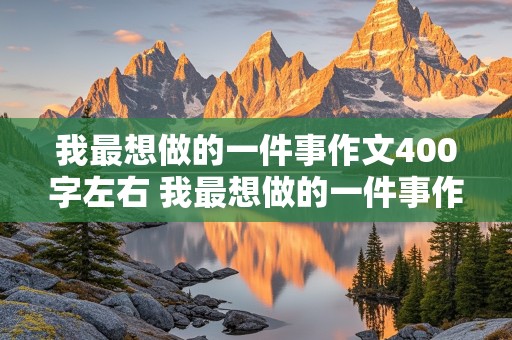 我最想做的一件事作文400字左右 我最想做的一件事作